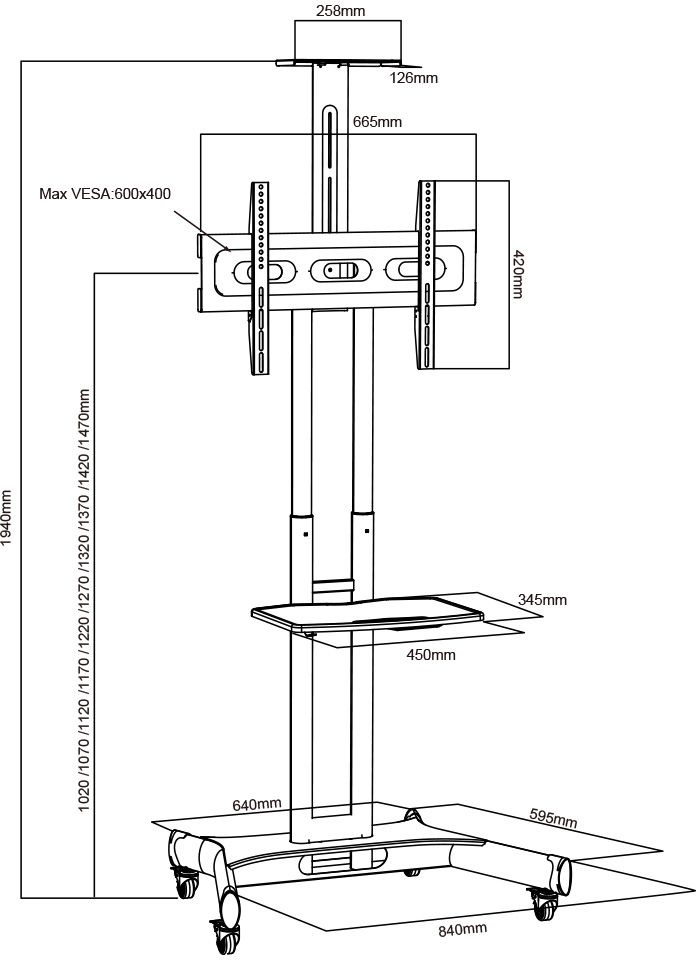 258mm
126mm
665mm
Max VESA:600x400
420mm
1940mm
1020 /1070 /1120 /1170 /1220 /1270 /1320 /1370 /1420 /1470mm
345mm
450mm
640mm
595mm
840mm